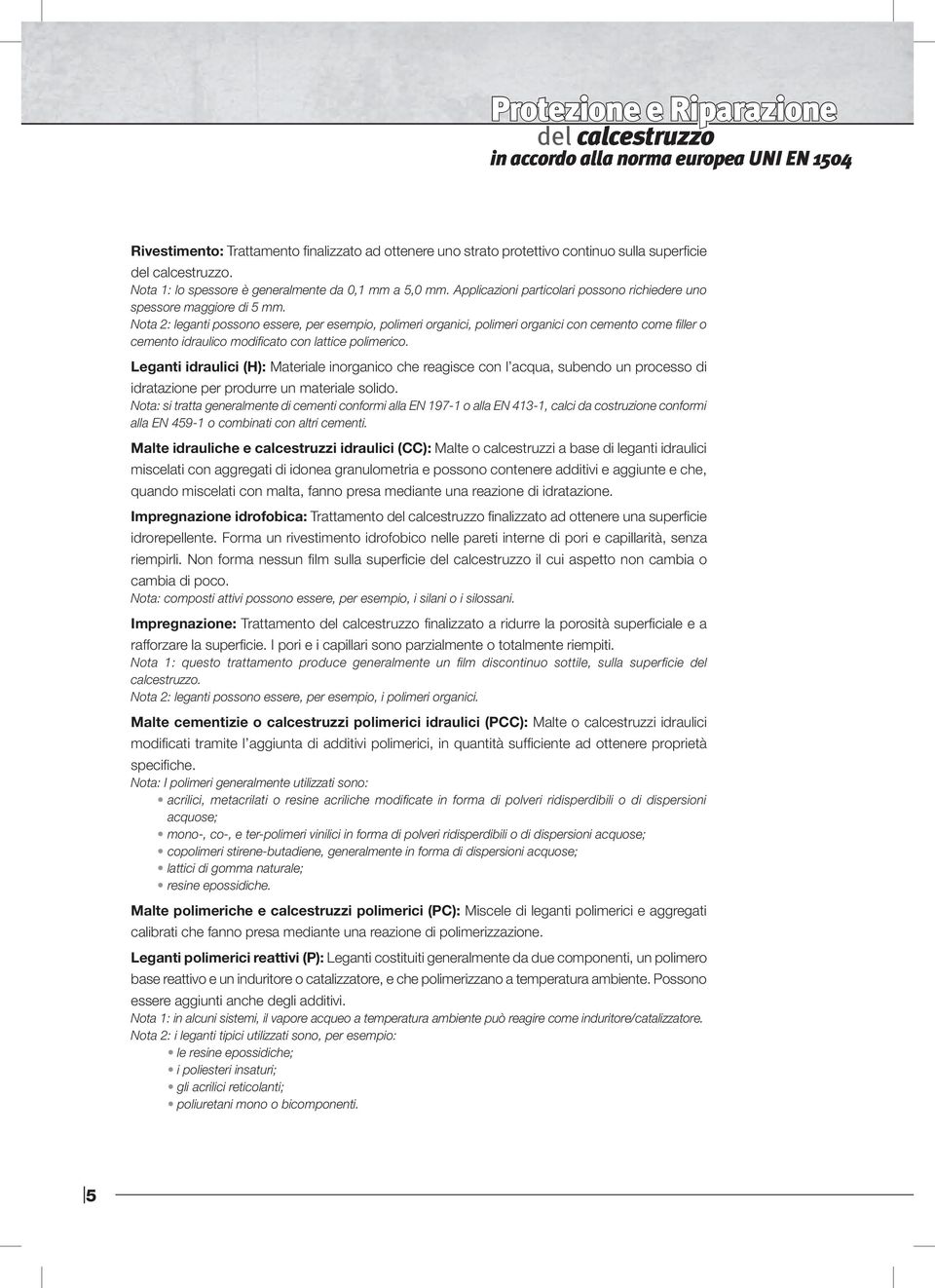 Protezione e Riparazione
del calcestruzzo
in accordo alla norma europea UNI EN 1504

Rivestimento: Trattamento finalizzato ad ottenere uno strato protettivo continuo sulla superficie del calcestruzzo.
Nota 1: lo spessore è generalmente da 0,1 mm a 5,0 mm. Applicazioni particolari possono richiedere uno spessore maggiore di 5 mm.
Nota 2: leganti possono essere, per esempio, polimeri organici, polimeri organici con cemento come filler o cemento idraulico modificato con lattice polimerico.

Leganti idraulici (H): Materiale inorganico che reagisce con l'acqua, subendo un processo di idratazione per produrre un materiale solido.
Nota: si tratta generalmente di cementi conformi alla EN 197-1 o alla EN 413-1, calci da costruzione conformi alla EN 459-1 o combinati con altri cementi.

Malte idrauliche e calcestruzzi idraulici (CC): Malte o calcestruzzi a base di leganti idraulici miscelati con aggregati di idonea granulometria e possono contenere additivi e aggiunte e che, quando miscelati con malta, fanno presa mediante una reazione di idratazione.

Impregnazione idrofobica: Trattamento del calcestruzzo finalizzato ad ottenere una superficie idrorepellente. Forma un rivestimento idrofobico nelle pareti interne di pori e capillarità, senza riempirli. Non forma nessun film sulla superficie del calcestruzzo il cui aspetto non cambia o cambia di poco.
Nota: composti attivi possono essere, per esempio, i silani o i silossani.

Impregnazione: Trattamento del calcestruzzo finalizzato a ridurre la porosità superficiale e a rafforzare la superficie. I pori e i capillari sono parzialmente o totalmente riempiti.
Nota 1: questo trattamento produce generalmente un film discontinuo sottile, sulla superficie del calcestruzzo.
Nota 2: leganti possono essere, per esempio, i polimeri organici.

Malte cementizie o calcestruzzi polimerici idraulici (PCC): Malte o calcestruzzi idraulici modificati tramite l'aggiunta di additivi polimerici, in quantità sufficiente ad ottenere proprietà specifiche.
Nota: I polimeri generalmente utilizzati sono:
• acrilici, metacrilati o resine acriliche modificate in forma di polveri ridisperdibili o di dispersioni acquose;
• mono-, co-, e ter-polimeri vinilici in forma di polveri ridisperdibili o di dispersioni acquose;
• copolimeri stirene-butadiene, generalmente in forma di dispersioni acquose;
• lattici di gomma naturale;
• resine epossidiche.

Malte polimeriche e calcestruzzi polimerici (PC): Miscele di leganti polimerici e aggregati calibrati che fanno presa mediante una reazione di polimerizzazione.

Leganti polimerici reattivi (P): Leganti costituiti generalmente da due componenti, un polimero base reattivo e un induritore o catalizzatore, e che polimerizzano a temperatura ambiente. Possono essere aggiunti anche degli additivi.
Nota 1: in alcuni sistemi, il vapore acqueo a temperatura ambiente può reagire come induritore/catalizzatore.
Nota 2: i leganti tipici utilizzati sono, per esempio:
• le resine epossidiche;
• i poliesteri insaturi;
• gli acrilici reticolanti;
• poliuretani mono o bicomponenti.

5